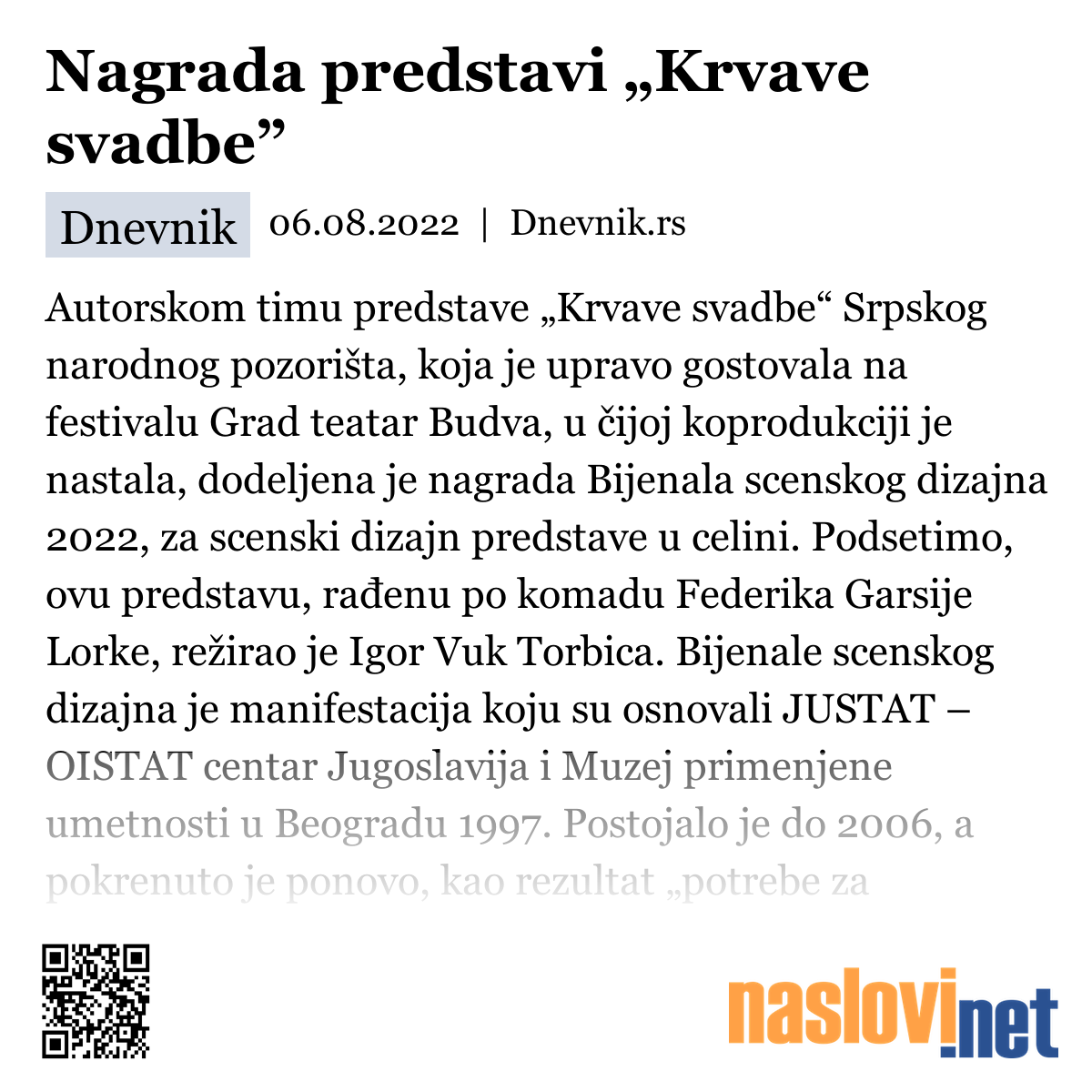 Nagrada predstavi „Krvave svadbe”

Dnevnik 06.08.2022 | Dnevnik.rs

Autorskom timu predstave „Krvave svadbe“ Srpskog narodnog pozorišta, koja je upravo gostovala na festivalu Grad teatar Budva, u čijoj koprodukciji je nastala, dodeljena je nagrada Bijenala scenskog dizajna 2022, za scenski dizajn predstave u celini. Podsetimo, ovu predstavu, rađenu po komadu Federika Garsije Lorke, režirao je Igor Vuk Torbica. Bijenale scenskog dizajna je manifestacija koju su osnovali JUSTAT – OISTAT centar Jugoslavija i Muzej primenjene umetnosti u Beogradu 1997. Postojalo je do 2006, a pokrenuto je ponovo, kao rezultat „potrebe za

naslovi.net